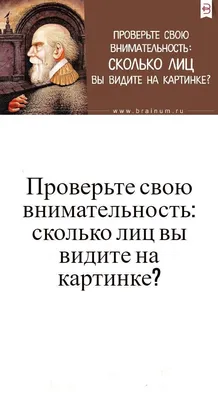 ПРОВЕРЬТЕ СВОЮ ВНИМАТЕЛЬНОСТЬ:
СКОЛЬКО ЛИЦ
ВЫ ВИДИТЕ НА КАРТИНКЕ?

www.brainum.ru

Проверьте свою внимательность: сколько лиц вы видите на картинке?